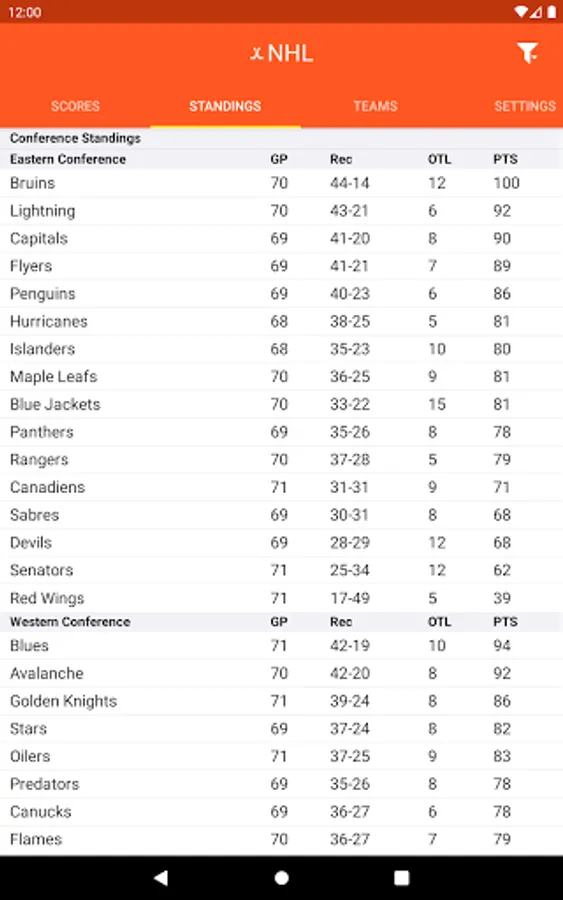 12:00

NHL

SCORES STANDINGS TEAMS SETTINGS

Conference Standings

| Eastern Conference | GP | Rec | OTL | PTS |
|---|---|---|---|---|
| Bruins | 70 | 44-14 | 12 | 100 |
| Lightning | 70 | 43-21 | 6 | 92 |
| Capitals | 69 | 41-20 | 8 | 90 |
| Flyers | 69 | 41-21 | 7 | 89 |
| Penguins | 69 | 40-23 | 6 | 86 |
| Hurricanes | 68 | 38-25 | 5 | 81 |
| Islanders | 68 | 35-23 | 10 | 80 |
| Maple Leafs | 70 | 36-25 | 9 | 81 |
| Blue Jackets | 70 | 33-22 | 15 | 81 |
| Panthers | 69 | 35-26 | 8 | 78 |
| Rangers | 70 | 37-28 | 5 | 79 |
| Canadiens | 71 | 31-31 | 9 | 71 |
| Sabres | 69 | 30-31 | 8 | 68 |
| Devils | 69 | 28-29 | 12 | 68 |
| Senators | 71 | 25-34 | 12 | 62 |
| Red Wings | 71 | 17-49 | 5 | 39 |

| Western Conference | GP | Rec | OTL | PTS |
|---|---|---|---|---|
| Blues | 71 | 42-19 | 10 | 94 |
| Avalanche | 70 | 42-20 | 8 | 92 |
| Golden Knights | 71 | 39-24 | 8 | 86 |
| Stars | 69 | 37-24 | 8 | 82 |
| Oilers | 71 | 37-25 | 9 | 83 |
| Predators | 69 | 35-26 | 8 | 78 |
| Canucks | 69 | 36-27 | 6 | 78 |
| Flames | 70 | 36-27 | 7 | 79 |